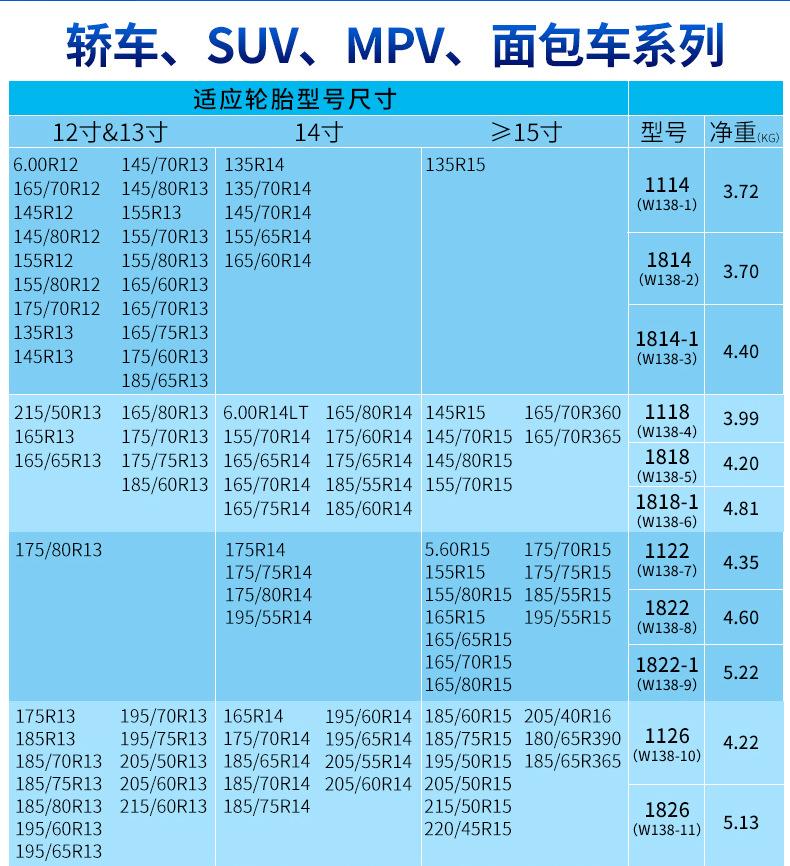 轿车、SUV、MPV、面包车系列

| 适应轮胎型号尺寸 | | | | |
|---|---|---|---|---|
| 12寸&13寸 | 14寸 | ≥15寸 | 型号 | 净重(KG) |
| 6.00R12 165/70R12 145R12 145/80R12 155R12 155/80R12 175/70R12 135R13 145R13 145/70R13 145/80R13 155R13 155/70R13 155/80R13 165/60R13 165/70R13 165/75R13 175/60R13 185/65R13 | 135R14 135/70R14 145/70R14 155/65R14 165/60R14 | 135R15 | 1114 (W138-1) | 3.72 |
| | | | 1814 (W138-2) | 3.70 |
| | | | 1814-1 (W138-3) | 4.40 |
| 215/50R13 165R13 165/65R13 165/80R13 175/70R13 175/75R13 185/60R13 | 6.00R14LT 155/70R14 165/65R14 165/70R14 165/75R14 165/80R14 175/60R14 175/65R14 185/55R14 185/60R14 | 145R15 145/70R15 145/80R15 155/70R15 165/70R360 165/70R365 | 1118 (W138-4) | 3.99 |
| | | | 1818 (W138-5) | 4.20 |
| | | | 1818-1 (W138-6) | 4.81 |
| 175/80R13 | 175R14 175/75R14 175/80R14 195/55R14 | 5.60R15 155R15 155/80R15 165R15 165/65R15 165/70R15 165/80R15 175/70R15 175/75R15 185/55R15 195/55R15 | 1122 (W138-7) | 4.35 |
| | | | 1822 (W138-8) | 4.60 |
| | | | 1822-1 (W138-9) | 5.22 |
| 175R13 185R13 185/70R13 185/75R13 185/80R13 195/60R13 195/65R13 195/70R13 195/75R13 205/50R13 205/60R13 215/60R13 | 165R14 175/70R14 185/65R14 185/70R14 185/75R14 195/60R14 195/65R14 205/55R14 205/60R14 | 185/60R15 185/75R15 195/50R15 205/50R15 215/50R15 220/45R15 205/40R16 180/65R390 185/65R365 | 1126 (W138-10) | 4.22 |
| | | | 1826 (W138-11) | 5.13 |